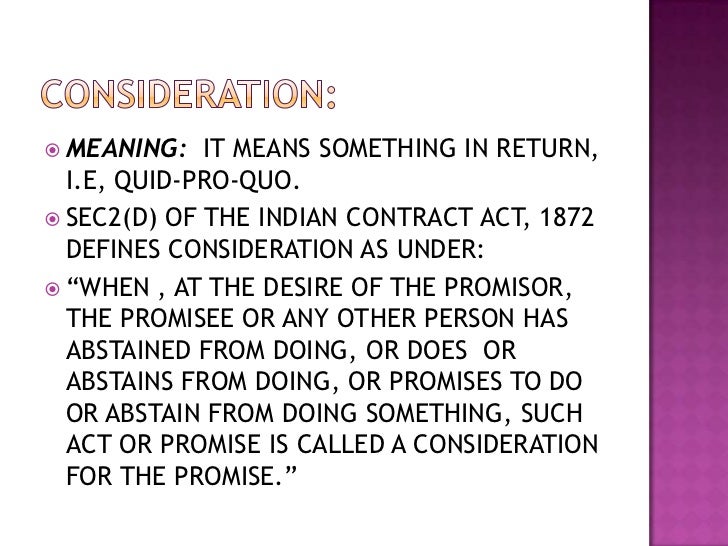 CONSIDERATION:

• MEANING: IT MEANS SOMETHING IN RETURN, I.E, QUID-PRO-QUO.
• SEC2(D) OF THE INDIAN CONTRACT ACT, 1872 DEFINES CONSIDERATION AS UNDER:
• "WHEN , AT THE DESIRE OF THE PROMISOR, THE PROMISEE OR ANY OTHER PERSON HAS ABSTAINED FROM DOING, OR DOES OR ABSTAINS FROM DOING, OR PROMISES TO DO OR ABSTAIN FROM DOING SOMETHING, SUCH ACT OR PROMISE IS CALLED A CONSIDERATION FOR THE PROMISE."